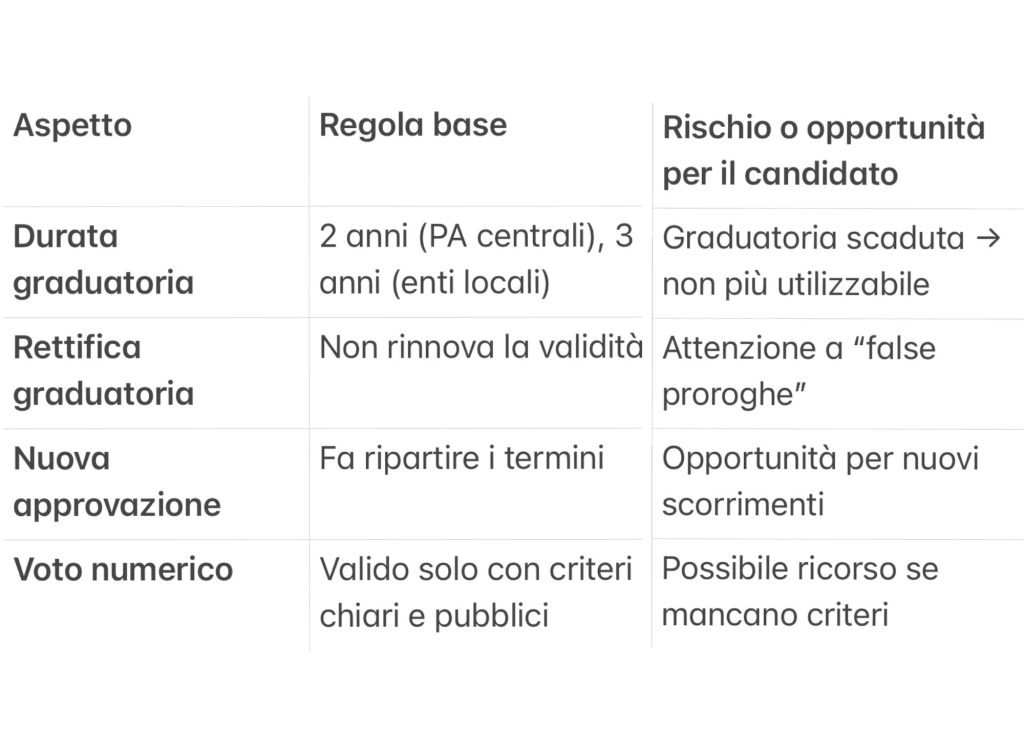 | Aspetto | Regola base | Rischio o opportunità per il candidato |
|---|---|---|
| Durata graduatoria | 2 anni (PA centrali), 3 anni (enti locali) | Graduatoria scaduta → non più utilizzabile |
| Rettifica graduatoria | Non rinnova la validità | Attenzione a “false proroghe” |
| Nuova approvazione | Fa ripartire i termini | Opportunità per nuovi scorrimenti |
| Voto numerico | Valido solo con criteri chiari e pubblici | Possibile ricorso se mancano criteri |